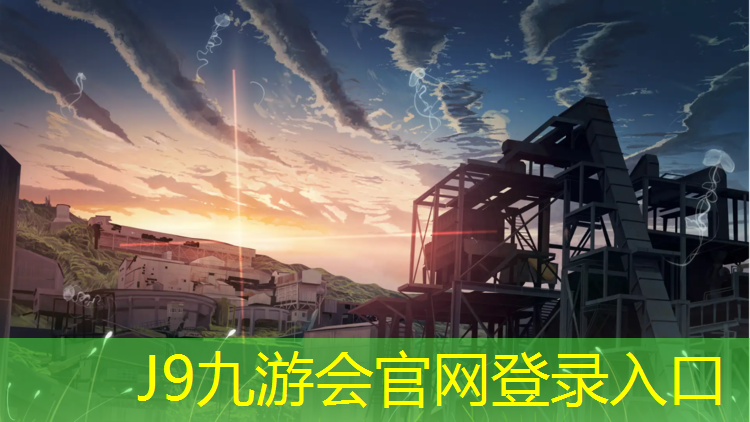 J9九游会官网登录入口